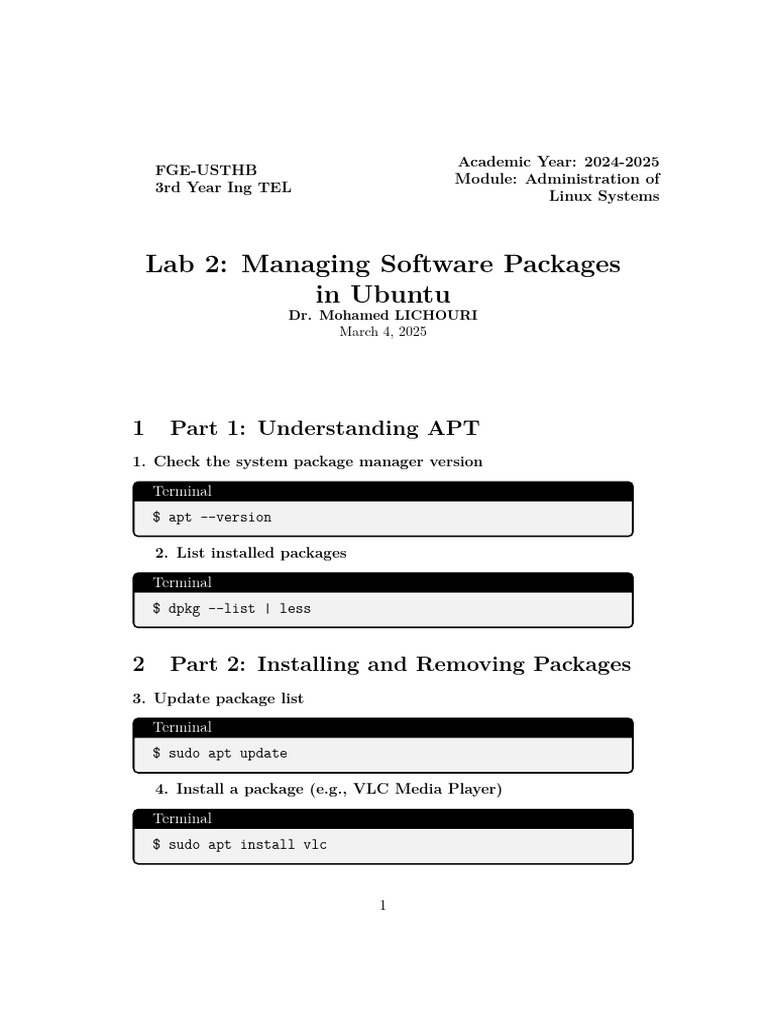 FGE-USTHB
3rd Year Ing TEL

Academic Year: 2024-2025
Module: Administration of Linux Systems

Lab 2: Managing Software Packages in Ubuntu
Dr. Mohamed LICHOURI
March 4, 2025

1 Part 1: Understanding APT

1. Check the system package manager version

Terminal
$ apt --version

2. List installed packages

Terminal
$ dpkg --list | less

2 Part 2: Installing and Removing Packages

3. Update package list

Terminal
$ sudo apt update

4. Install a package (e.g., VLC Media Player)

Terminal
$ sudo apt install vlc

1